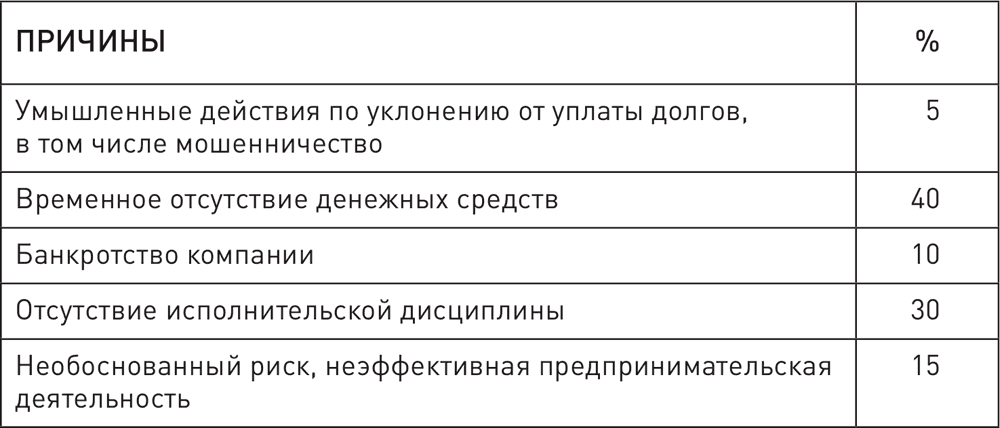 | ПРИЧИНЫ | % |
|---|---|
| Умышленные действия по уклонению от уплаты долгов, в том числе мошенничество | 5 |
| Временное отсутствие денежных средств | 40 |
| Банкротство компании | 10 |
| Отсутствие исполнительской дисциплины | 30 |
| Необоснованный риск, неэффективная предпринимательская деятельность | 15 |